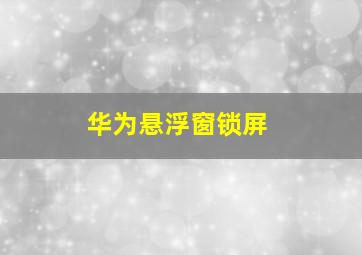 华为悬浮窗锁屏